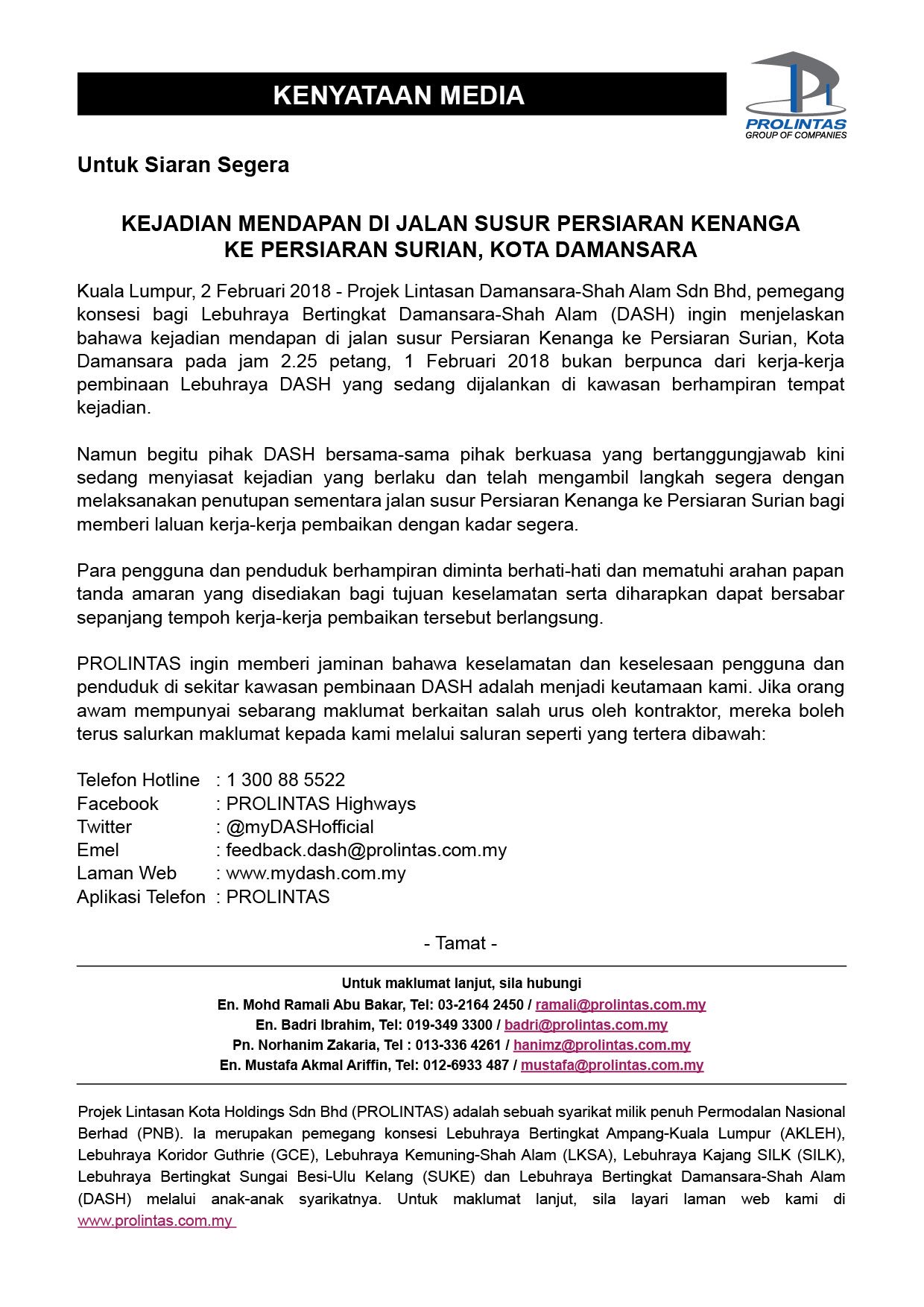 KENYATAAN MEDIA

PROLINTAS
GROUP OF COMPANIES

Untuk Siaran Segera

KEJADIAN MENDAPAN DI JALAN SUSUR PERSIARAN KENANGA KE PERSIARAN SURIAN, KOTA DAMANSARA

Kuala Lumpur, 2 Februari 2018 - Projek Lintasan Damansara-Shah Alam Sdn Bhd, pemegang konsesi bagi Lebuhraya Bertingkat Damansara-Shah Alam (DASH) ingin menjelaskan bahawa kejadian mendapan di jalan susur Persiaran Kenanga ke Persiaran Surian, Kota Damansara pada jam 2.25 petang, 1 Februari 2018 bukan berpunca dari kerja-kerja pembinaan Lebuhraya DASH yang sedang dijalankan di kawasan berhampiran tempat kejadian.

Namun begitu pihak DASH bersama-sama pihak berkuasa yang bertanggungjawab kini sedang menyiasat kejadian yang berlaku dan telah mengambil langkah segera dengan melaksanakan penutupan sementara jalan susur Persiaran Kenanga ke Persiaran Surian bagi memberi laluan kerja-kerja pembaikan dengan kadar segera.

Para pengguna dan penduduk berhampiran diminta berhati-hati dan mematuhi arahan papan tanda amaran yang disediakan bagi tujuan keselamatan serta diharapkan dapat bersabar sepanjang tempoh kerja-kerja pembaikan tersebut berlangsung.

PROLINTAS ingin memberi jaminan bahawa keselamatan dan keselesaan pengguna dan penduduk di sekitar kawasan pembinaan DASH adalah menjadi keutamaan kami. Jika orang awam mempunyai sebarang maklumat berkaitan salah urus oleh kontraktor, mereka boleh terus salurkan maklumat kepada kami melalui saluran seperti yang tertera dibawah:

Telefon Hotline : 1 300 88 5522
Facebook : PROLINTAS Highways
Twitter : @myDASHofficial
Emel : feedback.dash@prolintas.com.my
Laman Web : www.mydash.com.my
Aplikasi Telefon : PROLINTAS

- Tamat -

Untuk maklumat lanjut, sila hubungi
En. Mohd Ramali Abu Bakar, Tel: 03-2164 2450 / ramali@prolintas.com.my
En. Badri Ibrahim, Tel: 019-349 3300 / badri@prolintas.com.my
Pn. Norhanim Zakaria, Tel : 013-336 4261 / hanimz@prolintas.com.my
En. Mustafa Akmal Ariffin, Tel: 012-6933 487 / mustafa@prolintas.com.my

Projek Lintasan Kota Holdings Sdn Bhd (PROLINTAS) adalah sebuah syarikat milik penuh Permodalan Nasional Berhad (PNB). Ia merupakan pemegang konsesi Lebuhraya Bertingkat Ampang-Kuala Lumpur (AKLEH), Lebuhraya Koridor Guthrie (GCE), Lebuhraya Kemuning-Shah Alam (LKSA), Lebuhraya Kajang SILK (SILK), Lebuhraya Bertingkat Sungai Besi-Ulu Kelang (SUKE) dan Lebuhraya Bertingkat Damansara-Shah Alam (DASH) melalui anak-anak syarikatnya. Untuk maklumat lanjut, sila layari laman web kami di www.prolintas.com.my